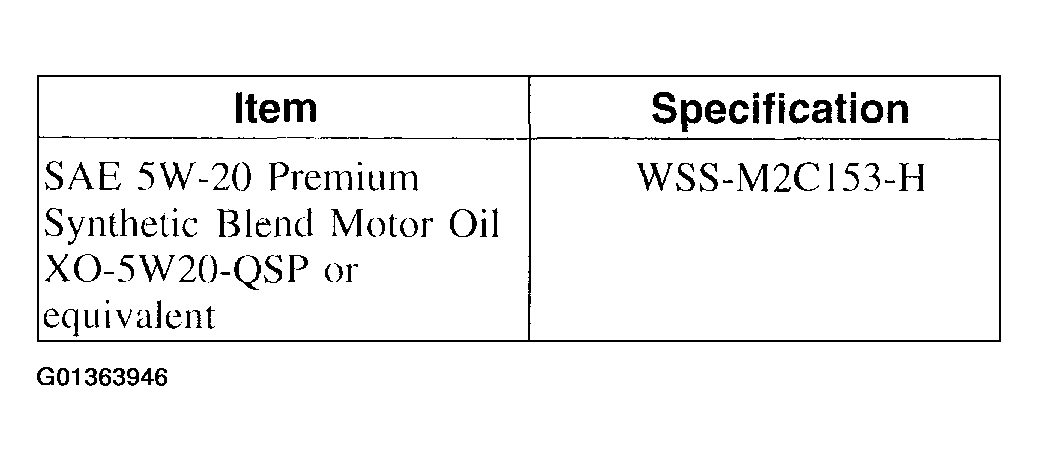 | Item | Specification |
|---|---|
| SAE 5W-20 Premium Synthetic Blend Motor Oil XO-5W20-QSP or equivalent | WSS-M2C153-H |

G01363946